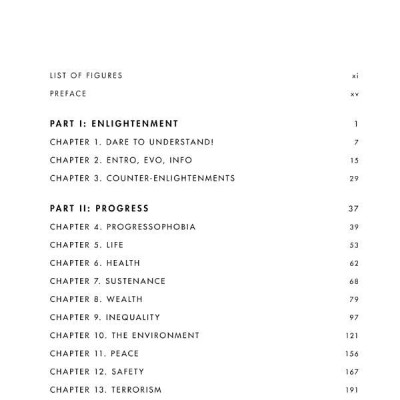 LIST OF FIGURES xi

PREFACE xv

PART I: ENLIGHTENMENT 1

CHAPTER 1. DARE TO UNDERSTAND! 7

CHAPTER 2. ENTRO, EVO, INFO 15

CHAPTER 3. COUNTER-ENLIGHTENMENTS 29

PART II: PROGRESS 37

CHAPTER 4. PROGRESSOPHOBIA 39

CHAPTER 5. LIFE 53

CHAPTER 6. HEALTH 62

CHAPTER 7. SUSTENANCE 68

CHAPTER 8. WEALTH 79

CHAPTER 9. INEQUALITY 97

CHAPTER 10. THE ENVIRONMENT 121

CHAPTER 11. PEACE 156

CHAPTER 12. SAFETY 167

CHAPTER 13. TERRORISM 191